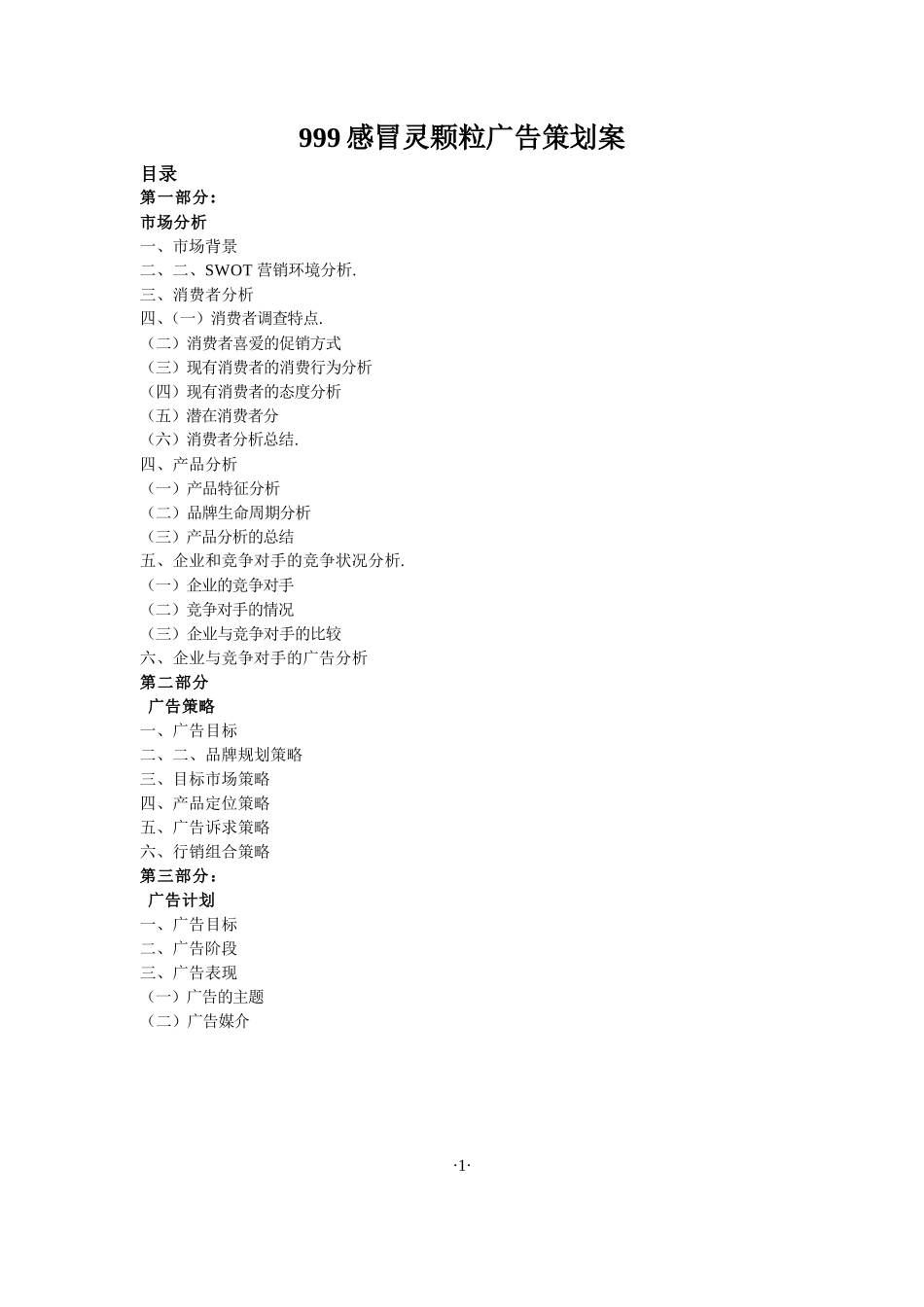 999 感冒灵颗粒广告策划案

目录
第一部分：
市场分析
一、市场背景
二、二、SWOT 营销环境分析.
三、消费者分析
四、(一）消费者调查特点.
（二）消费者喜爱的促销方式
（三）现有消费者的消费行为分析
（四）现有消费者的态度分析
（五）潜在消费者分
（六）消费者分析总结.
四、产品分析
（一）产品特征分析
（二）品牌生命周期分析
（三）产品分析的总结
五、企业和竞争对手的竞争状况分析.
（一）企业的竞争对手
（二）竞争对手的情况
（三）企业与竞争对手的比较
六、企业与竞争对手的广告分析
第二部分
广告策略
一、广告目标
二、二、品牌规划策略
三、目标市场策略
四、产品定位策略
五、广告诉求策略
六、行销组合策略
第三部分：
广告计划
一、广告目标
二、广告阶段
三、广告表现
（一）广告的主题
（二）广告媒介

·1·